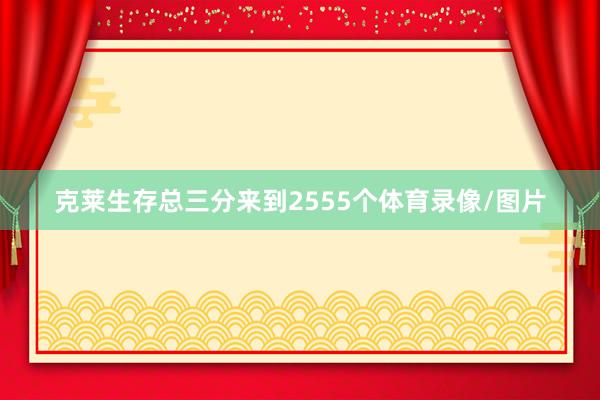 克莱生存总三分来到2555个体育录像/图片